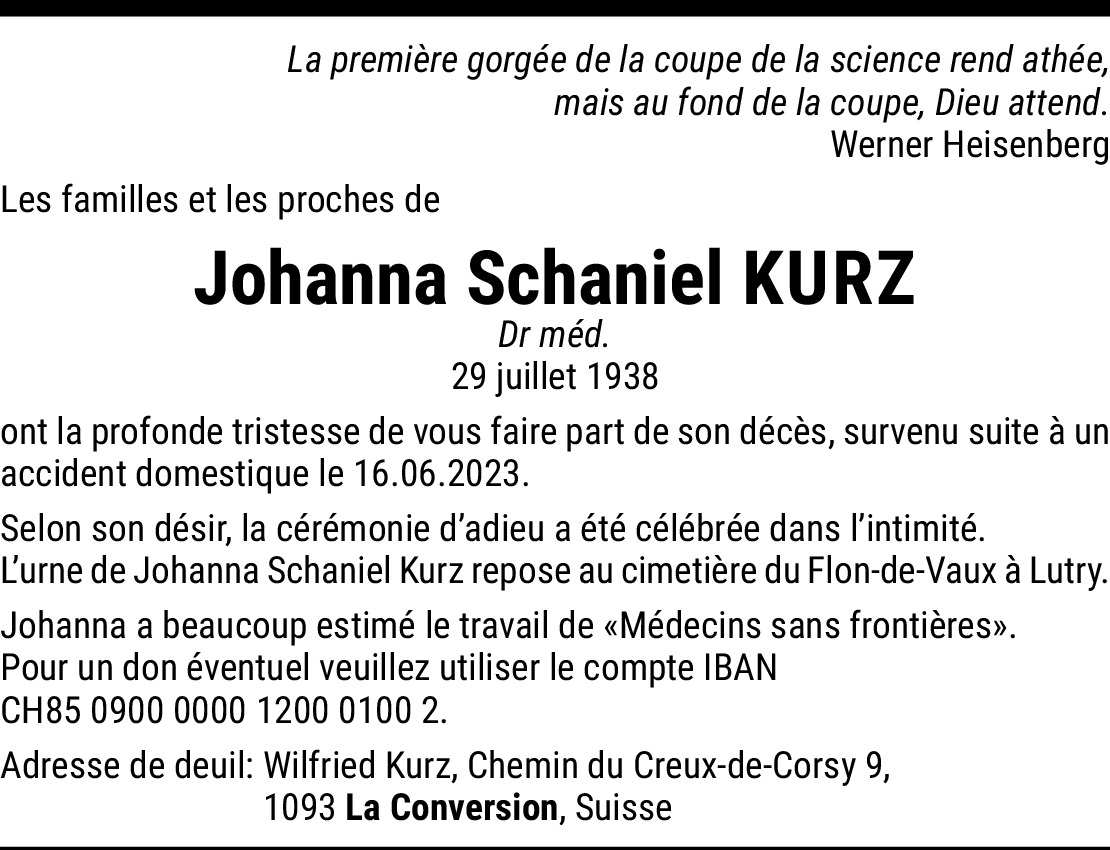 La première gorgée de la coupe de la science rend athée,
mais au fond de la coupe, Dieu attend.
Werner Heisenberg

Les familles et les proches de

Johanna Schaniel KURZ

Dr méd.
29 juillet 1938

ont la profonde tristesse de vous faire part de son décès, survenu suite à un accident domestique le 16.06.2023.

Selon son désir, la cérémonie d'adieu a été célébrée dans l'intimité.
L'urne de Johanna Schaniel Kurz repose au cimetière du Flon-de-Vaux à Lutry.

Johanna a beaucoup estimé le travail de «Médecins sans frontières».
Pour un don éventuel veuillez utiliser le compte IBAN
CH85 0900 0000 1200 0100 2.

Adresse de deuil: Wilfried Kurz, Chemin du Creux-de-Corsy 9,
1093 La Conversion, Suisse